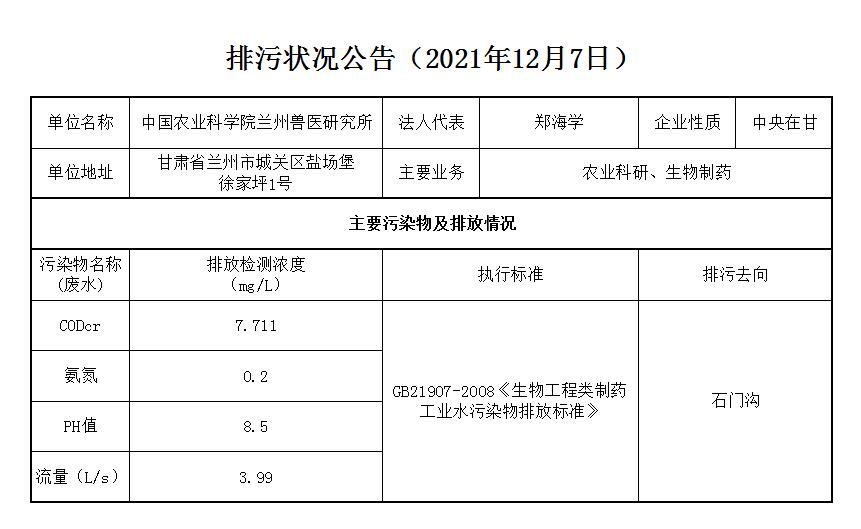 排污状况公告（2021年12月7日）

| 单位名称 | 中国农业科学院兰州兽医研究所 | 法人代表 | 郑海学 | 企业性质 | 中央在甘 |
|---|---|---|---|---|---|
| 单位地址 | 甘肃省兰州市城关区盐场堡徐家坪1号 | 主要业务 | 农业科研、生物制药 | | |
| 主要污染物及排放情况 | | | | | |
| 污染物名称（废水） | 排放检测浓度（mg/L） | 执行标准 | | 排污去向 | |
| CODcr | 7.711 | GB21907-2008《生物工程类制药工业水污染物排放标准》 | | 石门沟 | |
| 氨氮 | 0.2 | | | | |
| PH值 | 8.5 | | | | |
| 流量（L/s） | 3.99 | | | | |